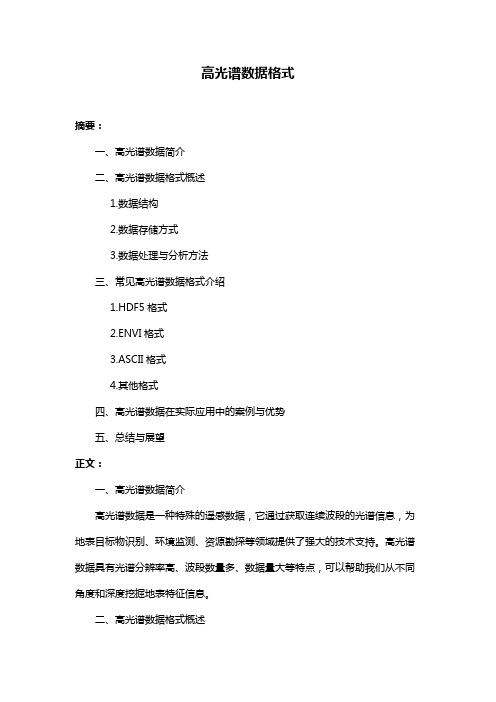 高光谱数据格式

摘要：

一、高光谱数据简介

二、高光谱数据格式概述

1.数据结构

2.数据存储方式

3.数据处理与分析方法

三、常见高光谱数据格式介绍

1.HDF5 格式

2.ENVI 格式

3.ASCII 格式

4.其他格式

四、高光谱数据在实际应用中的案例与优势

五、总结与展望

正文：

一、高光谱数据简介

高光谱数据是一种特殊的遥感数据，它通过获取连续波段的光谱信息，为地表目标物识别、环境监测、资源勘探等领域提供了强大的技术支持。高光谱数据具有光谱分辨率高、波段数量多、数据量大等特点，可以帮助我们从不同角度和深度挖掘地表特征信息。

二、高光谱数据格式概述